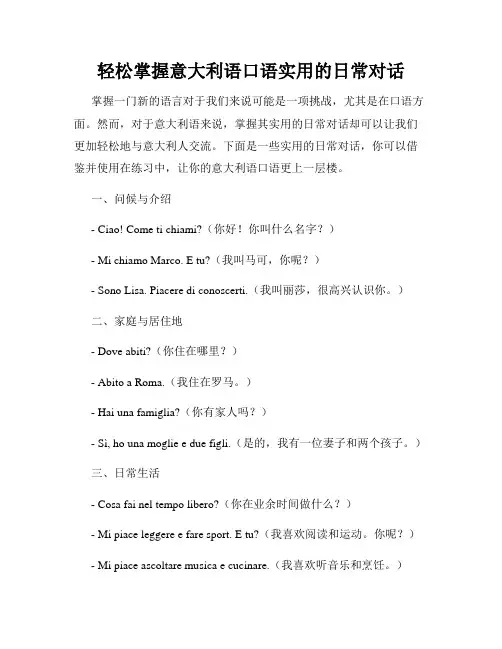 轻松掌握意大利语口语实用的日常对话

掌握一门新的语言对于我们来说可能是一项挑战，尤其是在口语方面。然而，对于意大利语来说，掌握其实用的日常对话却可以让我们更加轻松地与意大利人交流。下面是一些实用的日常对话，你可以借鉴并使用在练习中，让你的意大利语口语更上一层楼。

一、问候与介绍

- Ciao! Come ti chiami?（你好！你叫什么名字？）

- Mi chiamo Marco. E tu?（我叫马可，你呢？）

- Sono Lisa. Piacere di conoscerti.（我叫丽莎，很高兴认识你。）

二、家庭与居住地

- Dove abiti?（你住在哪里？）

- Abito a Roma.（我住在罗马。）

- Hai una famiglia?（你有家人吗？）

- Sì, ho una moglie e due figli.（是的，我有一位妻子和两个孩子。）

三、日常生活

- Cosa fai nel tempo libero?（你在业余时间做什么？）

- Mi piace leggere e fare sport. E tu?（我喜欢阅读和运动。你呢？）

- Mi piace ascoltare musica e cucinare.（我喜欢听音乐和烹饪。）